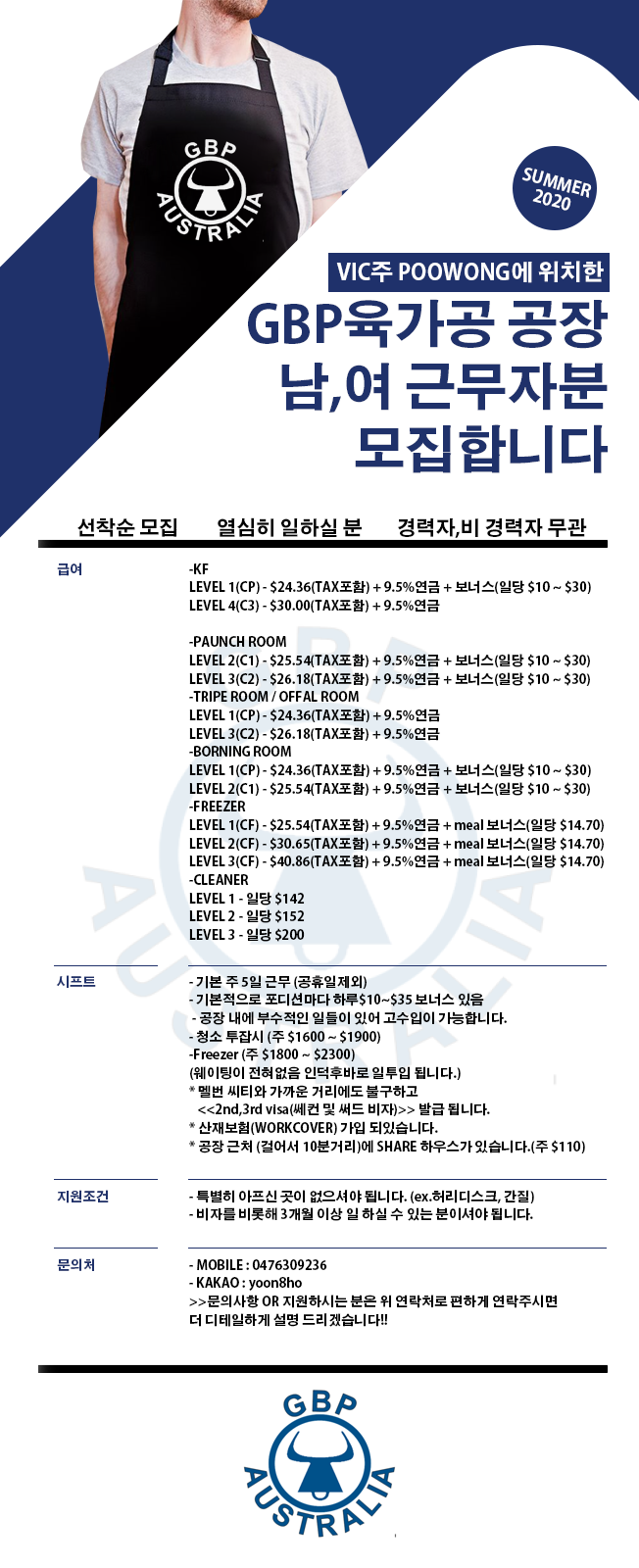 GBP
AUSTRALIA

SUMMER 2020

VIC주 POOWONG에 위치한
GBP육가공 공장
남,여 근무자분
모집합니다

선착순 모집 열심히 일하실 분 경력자,비 경력자 무관

급여

-KF
LEVEL 1(CP) - \$24.36(TAX포함) + 9.5%연금 + 보너스(일당 \$10 ~ \$30)
LEVEL 4(C3) - \$30.00(TAX포함) + 9.5%연금

-PAUNCH ROOM
LEVEL 2(C1) - \$25.54(TAX포함) + 9.5%연금 + 보너스(일당 \$10 ~ \$30)
LEVEL 3(C2) - \$26.18(TAX포함) + 9.5%연금 + 보너스(일당 \$10 ~ \$30)
-TRIPE ROOM / OFFAL ROOM
LEVEL 1(CP) - \$24.36(TAX포함) + 9.5%연금
LEVEL 3(C2) - \$26.18(TAX포함) + 9.5%연금
-BORNING ROOM
LEVEL 1(CP) - \$24.36(TAX포함) + 9.5%연금 + 보너스(일당 \$10 ~ \$30)
LEVEL 2(C1) - \$25.54(TAX포함) + 9.5%연금 + 보너스(일당 \$10 ~ \$30)
-FREEZER
LEVEL 1(CF) - \$25.54(TAX포함) + 9.5%연금 + meal 보너스(일당 \$14.70)
LEVEL 2(CF) - \$30.65(TAX포함) + 9.5%연금 + meal 보너스(일당 \$14.70)
LEVEL 3(CF) - \$40.86(TAX포함) + 9.5%연금 + meal 보너스(일당 \$14.70)
-CLEANER
LEVEL 1 - 일당 \$142
LEVEL 2 - 일당 \$152
LEVEL 3 - 일당 \$200

시프트

- 기본 주 5일 근무 (공휴일제외)
- 기본적으로 포디션마다 하루\$10~\$35 보너스 있음
- 공장 내에 부수적인 일들이 있어 고수입이 가능합니다.
- 청소 투잡시 (주 \$1600 ~ \$1900)
-Freezer (주 \$1800 ~ \$2300)
(웨이팅이 전혀없음 인덕후바로 일투입 됩니다.)
* 멜번 씨티와 가까운 거리에도 불구하고
<<2nd,3rd visa(쎄컨 및 써드 비자)>> 발급 됩니다.
* 산재보험(WORKCOVER) 가입 되있습니다.
* 공장 근처 (걸어서 10분거리)에 SHARE 하우스가 있습니다.(주 \$110)

지원조건

- 특별히 아프신 곳이 없으셔야 됩니다. (ex.허리디스크, 간질)
- 비자를 비롯해 3개월 이상 일 하실 수 있는 분이셔야 됩니다.

문의처

- MOBILE : 0476309236
- KAKAO : yoon8ho
>>문의사항 OR 지원하시는 분은 위 연락처로 편하게 연락주시면 더 디테일하게 설명 드리겠습니다!!

GBP
AUSTRALIA